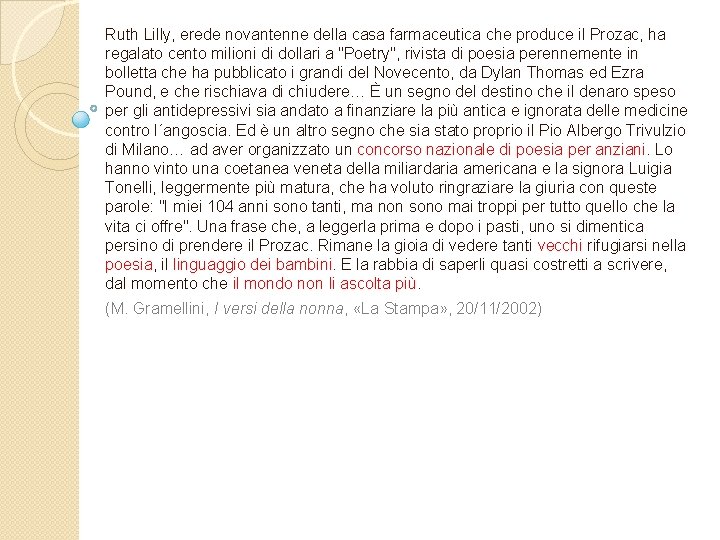 Ruth Lilly, erede novantenne della casa farmaceutica che produce il Prozac, ha regalato cento milioni di dollari a "Poetry", rivista di poesia perennemente in bolletta che ha pubblicato i grandi del Novecento, da Dylan Thomas ed Ezra Pound, e che rischiava di chiudere… È un segno del destino che il denaro speso per gli antidepressivi sia andato a finanziare la più antica e ignorata delle medicine contro l´angoscia. Ed è un altro segno che sia stato proprio il Pio Albergo Trivulzio di Milano… ad aver organizzato un concorso nazionale di poesia per anziani. Lo hanno vinto una coetanea veneta della miliardaria americana e la signora Luigia Tonelli, leggermente più matura, che ha voluto ringraziare la giuria con queste parole: "I miei 104 anni sono tanti, ma non sono mai troppi per tutto quello che la vita ci offre". Una frase che, a leggerla prima e dopo i pasti, uno si dimentica persino di prendere il Prozac. Rimane la gioia di vedere tanti vecchi rifugiarsi nella poesia, il linguaggio dei bambini. E la rabbia di saperli quasi costretti a scrivere, dal momento che il mondo non li ascolta più.

(M. Gramellini, I versi della nonna, «La Stampa», 20/11/2002)